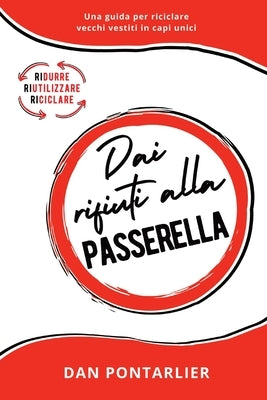 Una guida per riciclare vecchi vestiti in capi unici

RIDURRE
RIUTILIZZARE
RICICLARE

Dai rifiuti alla
PASSERELLA

DAN PONTARLIER